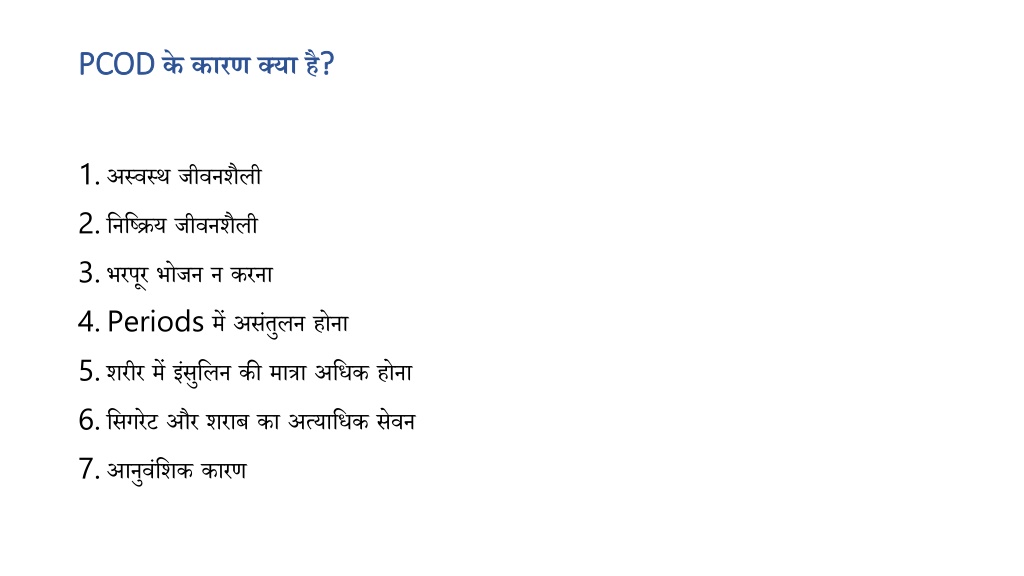 PCOD के कारण क्या है?

1. अस्वस्थ जीवनशैली
2. निष्क्रिय जीवनशैली
3. भरपूर भोजन न करना
4. Periods में असंतुलन होना
5. शरीर में इंसुलिन की मात्रा अधिक होना
6. सिगरेट और शराब का अत्याधिक सेवन
7. आनुवंशिक कारण